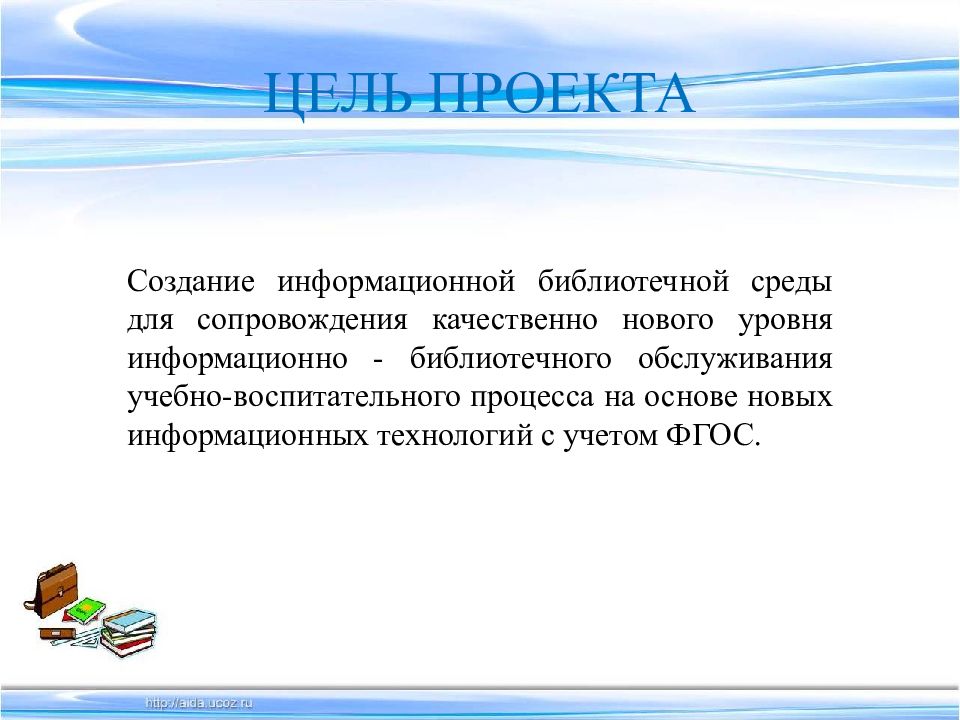 ЦЕЛЬ ПРОЕКТА

Создание информационной библиотечной среды для сопровождения качественно нового уровня информационно - библиотечного обслуживания учебно-воспитательного процесса на основе новых информационных технологий с учетом ФГОС.

http://aida.ucoz.ru